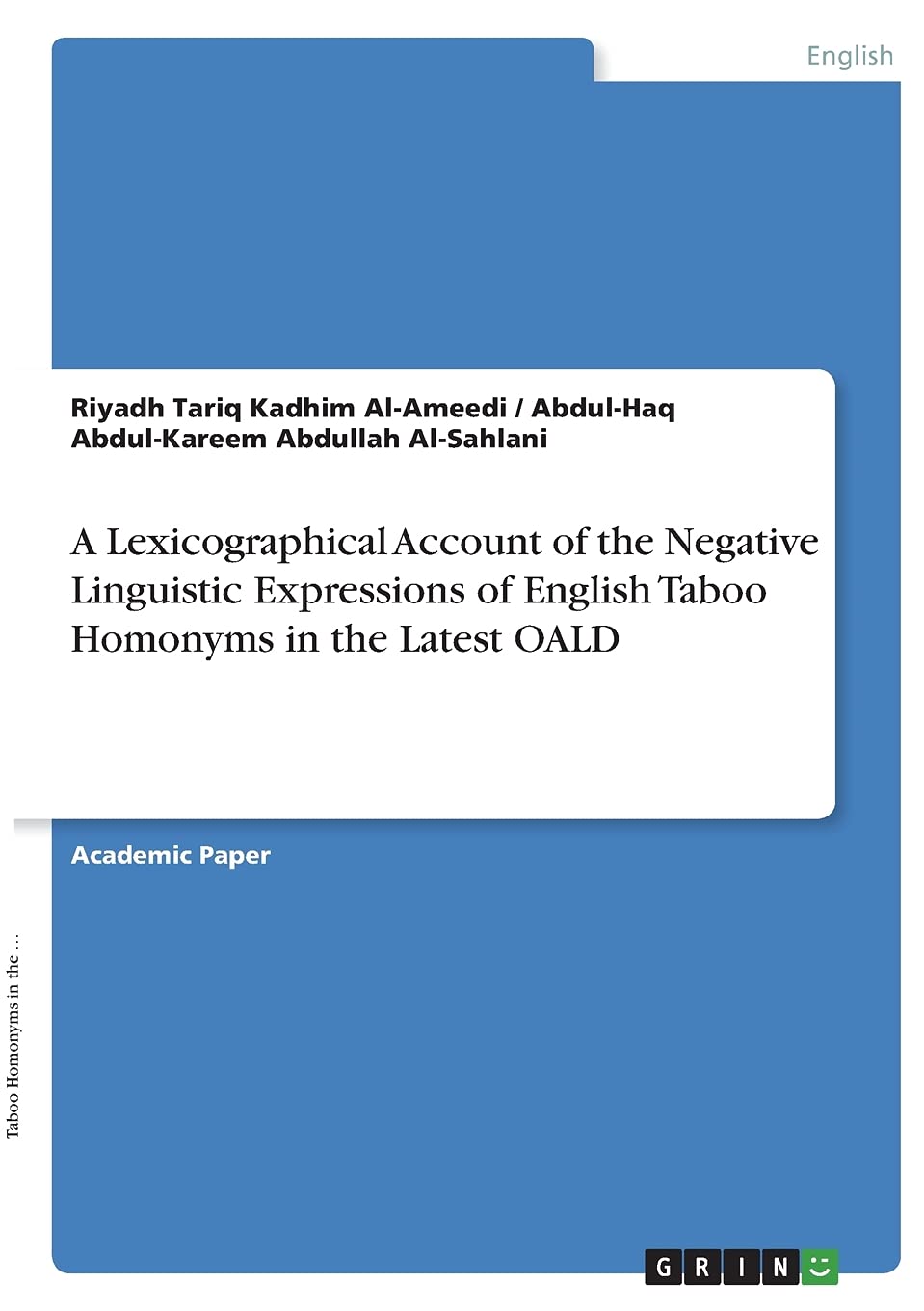 English

Riyadh Tariq Kadhim Al-Ameedi / Abdul-Haq Abdul-Kareem Abdullah Al-Sahlani

A Lexicographical Account of the Negative Linguistic Expressions of English Taboo Homonyms in the Latest OALD

Academic Paper

Taboo Homonyms in the ...

GRIN